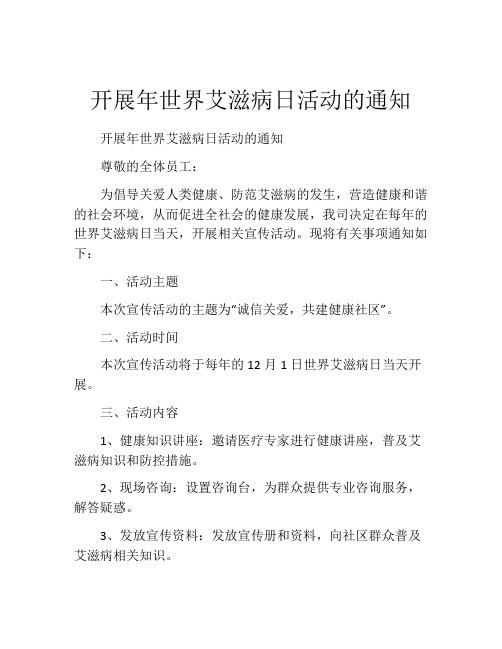 开展年世界艾滋病日活动的通知

开展年世界艾滋病日活动的通知

尊敬的全体员工：

为倡导关爱人类健康、防范艾滋病的发生，营造健康和谐的社会环境，从而促进全社会的健康发展，我司决定在每年的世界艾滋病日当天，开展相关宣传活动。现将有关事项通知如下：

一、活动主题

本次宣传活动的主题为“诚信关爱，共建健康社区”。

二、活动时间

本次宣传活动将于每年的 12 月 1 日世界艾滋病日当天开展。

三、活动内容

1、健康知识讲座：邀请医疗专家进行健康讲座，普及艾滋病知识和防控措施。

2、现场咨询：设置咨询台，为群众提供专业咨询服务，解答疑惑。

3、发放宣传资料：发放宣传册和资料，向社区群众普及艾滋病相关知识。